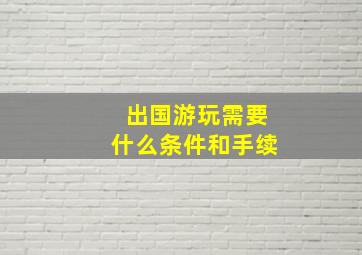 出国游玩需要
什么条件和手续